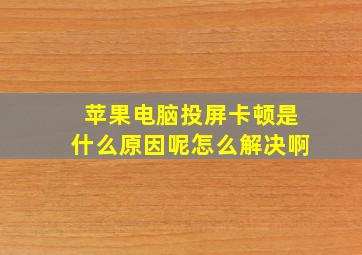 苹果电脑投屏卡顿是什么原因呢怎么解决啊